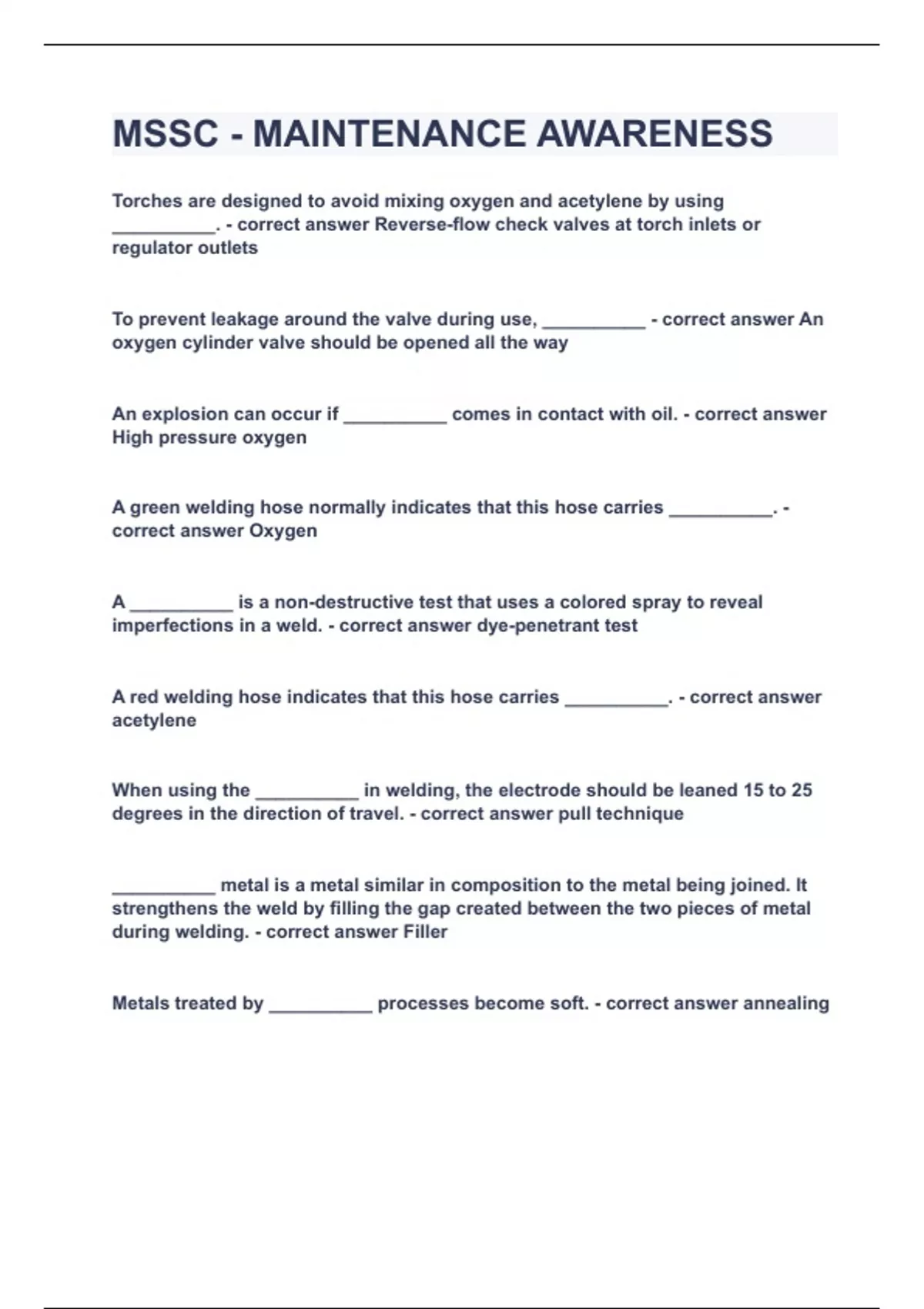 MSSC - MAINTENANCE AWARENESS

Torches are designed to avoid mixing oxygen and acetylene by using __________. - correct answer Reverse-flow check valves at torch inlets or regulator outlets

To prevent leakage around the valve during use, __________ - correct answer An oxygen cylinder valve should be opened all the way

An explosion can occur if __________ comes in contact with oil. - correct answer High pressure oxygen

A green welding hose normally indicates that this hose carries __________. - correct answer Oxygen

A __________ is a non-destructive test that uses a colored spray to reveal imperfections in a weld. - correct answer dye-penetrant test

A red welding hose indicates that this hose carries __________. - correct answer acetylene

When using the __________ in welding, the electrode should be leaned 15 to 25 degrees in the direction of travel. - correct answer pull technique

__________ metal is a metal similar in composition to the metal being joined. It strengthens the weld by filling the gap created between the two pieces of metal during welding. - correct answer Filler

Metals treated by __________ processes become soft. - correct answer annealing